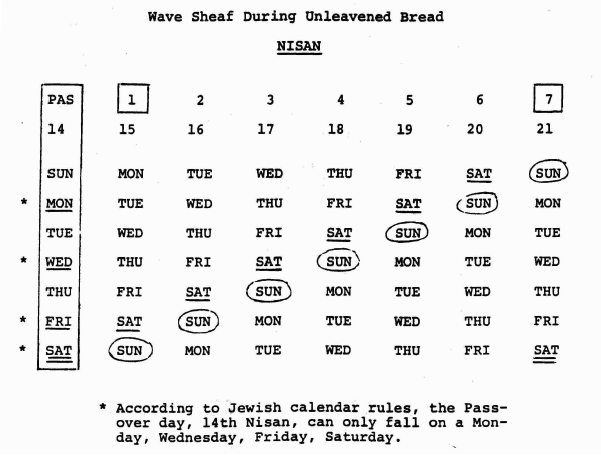 Wave Sheaf During Unleavened Bread

NISAN

| | PAS | 1 | 2 | 3 | 4 | 5 | 6 | 7 |
|---|---|---|---|---|---|---|---|---|
| | 14 | 15 | 16 | 17 | 18 | 19 | 20 | 21 |
| | SUN | MON | TUE | WED | THU | FRI | SAT | SUN |
| * | MON | TUE | WED | THU | FRI | SAT | SUN | MON |
| | TUE | WED | THU | FRI | SAT | SUN | MON | TUE |
| * | WED | THU | FRI | SAT | SUN | MON | TUE | WED |
| | THU | FRI | SAT | SUN | MON | TUE | WED | THU |
| * | FRI | SAT | SUN | MON | TUE | WED | THU | FRI |
| * | SAT | SUN | MON | TUE | WED | THU | FRI | SAT |

* According to Jewish calendar rules, the Passover day, 14th Nisan, can only fall on a Monday, Wednesday, Friday, Saturday.